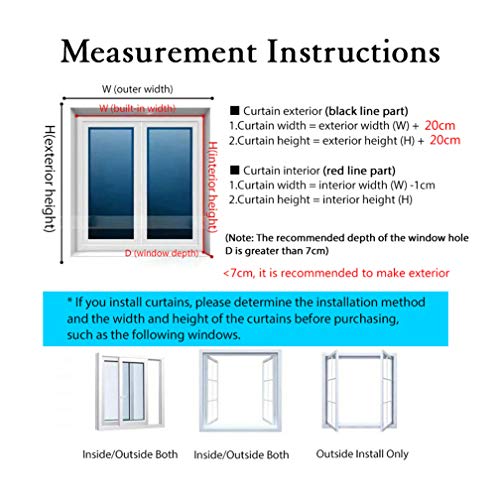 Measurement Instructions

W (outer width)
W (built-in width)
H(exterior height)
H(interior height)
D (window depth)

■ Curtain exterior (black line part)
1.Curtain width = exterior width (W) + 20cm
2.Curtain height = exterior height (H) + 20cm

■ Curtain interior (red line part)
1.Curtain width = interior width (W) -1cm
2.Curtain height = interior height (H)

(Note: The recommended depth of the window hole D is greater than 7cm)

<7cm, it is recommended to make exterior

* If you install curtains, please determine the installation method and the width and height of the curtains before purchasing, such as the following windows.

Inside/Outside Both

Inside/Outside Both

Outside Install Only